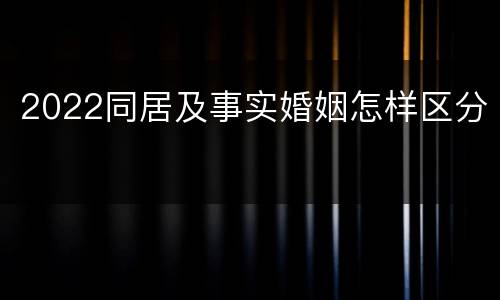 2022同居及事实婚姻怎样区分